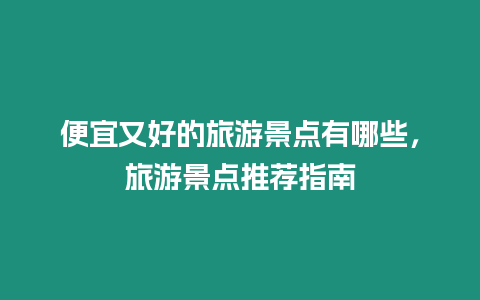 便宜又好的旅游景点有哪些，旅游景点推荐指南